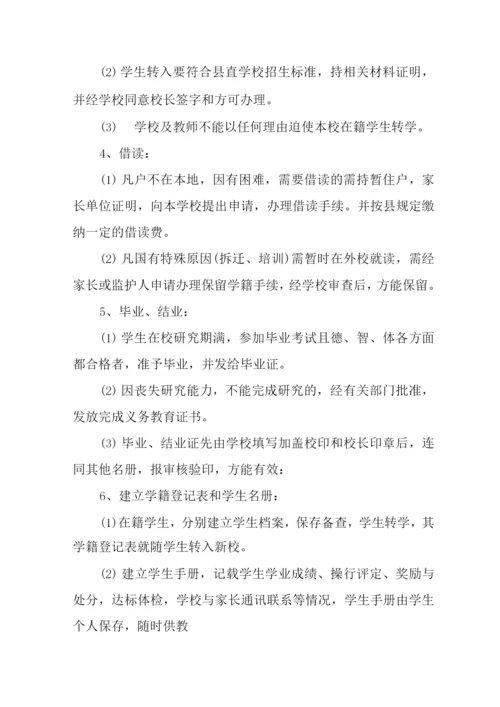 ⑵ 学生转入要符合县直学校招生标准，持相关材料证明，并经学校同意校长签字和方可办理。

⑶ 学校及教师不能以任何理由迫使本校在籍学生转学。

4、借读：

⑴ 凡户不在本地，因有困难，需要借读的需持暂住户，家长单位证明，向本学校提出申请，办理借读手续。并按县规定缴纳一定的借读费。

⑵ 凡国有特殊原因(拆迁、培训)需暂时在外校就读，需经家长或监护人申请办理保留学籍手续，经学校审查后，方能保留。

5、毕业、结业：

⑴ 学生在校研究期满，参加毕业考试且德、智、体各方面都合格者，准予毕业，并发给毕业证。

⑵ 因丧失研究能力，不能完成研究的，经有关部门批准，发放完成义务教育证书。

⑶ 毕业、结业证先由学校填写加盖校印和校长印章后，连同其他名册，报审核验印，方能有效：

6、建立学籍登记表和学生名册：

⑴在籍学生，分别建立学生档案，保存备查，学生转学，其学籍登记表就随学生转入新校。

⑵ 建立学生手册，记载学生学业成绩、操行评定、奖励与处分，达标体检，学校与家长通讯联系等情况，学生手册由学生个人保存，随时供教